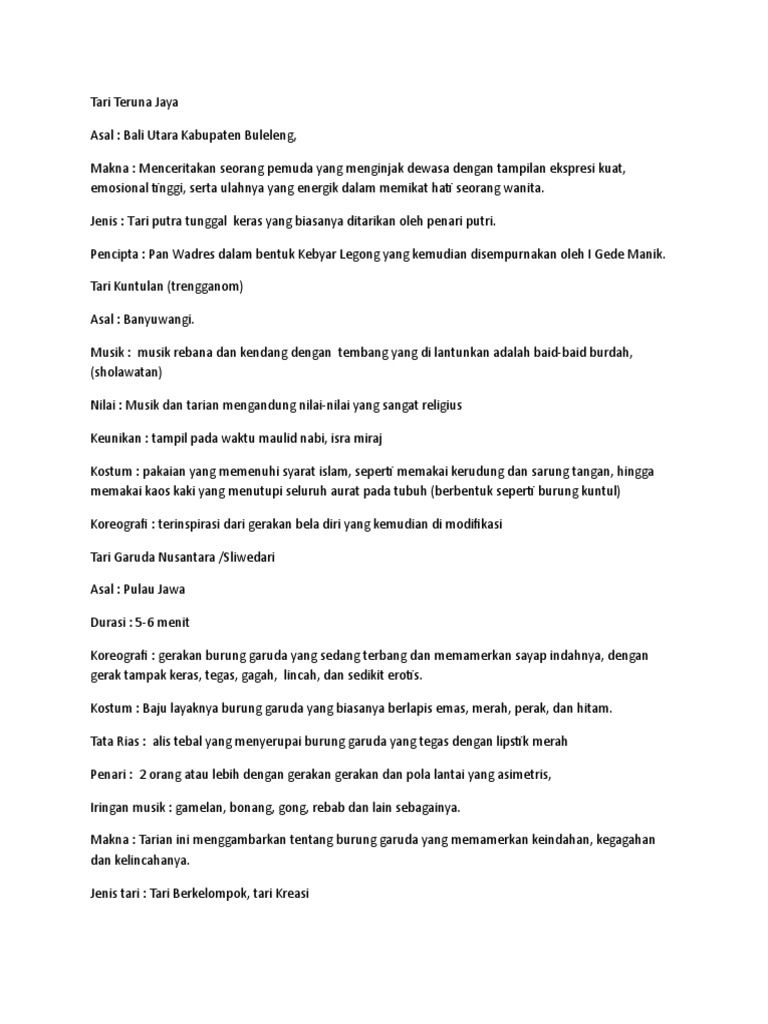 Tari Teruna Jaya

Asal : Bali Utara Kabupaten Buleleng,

Makna : Menceritakan seorang pemuda yang menginjak dewasa dengan tampilan ekspresi kuat, emosional tinggi, serta ulahnya yang energik dalam memikat hati seorang wanita.

Jenis : Tari putra tunggal keras yang biasanya ditarikan oleh penari putri.

Pencipta : Pan Wadres dalam bentuk Kebyar Legong yang kemudian disempurnakan oleh I Gede Manik.

Tari Kuntulan (trengganom)

Asal : Banyuwangi.

Musik : musik rebana dan kendang dengan tembang yang di lantunkan adalah baid-baid burdah, (sholawatan)

Nilai : Musik dan tarian mengandung nilai-nilai yang sangat religius

Keunikan : tampil pada waktu maulid nabi, isra miraj

Kostum : pakaian yang memenuhi syarat islam, seperti memakai kerudung dan sarung tangan, hingga memakai kaos kaki yang menutupi seluruh aurat pada tubuh (berbentuk seperti burung kuntul)

Koreografi : terinspirasi dari gerakan bela diri yang kemudian di modifikasi

Tari Garuda Nusantara /Sliwedari

Asal : Pulau Jawa

Durasi : 5-6 menit

Koreografi : gerakan burung garuda yang sedang terbang dan memamerkan sayap indahnya, dengan gerak tampak keras, tegas, gagah, lincah, dan sedikit erotis.

Kostum : Baju layaknya burung garuda yang biasanya berlapis emas, merah, perak, dan hitam.

Tata Rias : alis tebal yang menyerupai burung garuda yang tegas dengan lipstik merah

Penari : 2 orang atau lebih dengan gerakan gerakan dan pola lantai yang asimetris,

Iringan musik : gamelan, bonang, gong, rebab dan lain sebagainya.

Makna : Tarian ini menggambarkan tentang burung garuda yang memamerkan keindahan, kegagahan dan kelincahanya.

Jenis tari : Tari Berkelompok, tari Kreasi